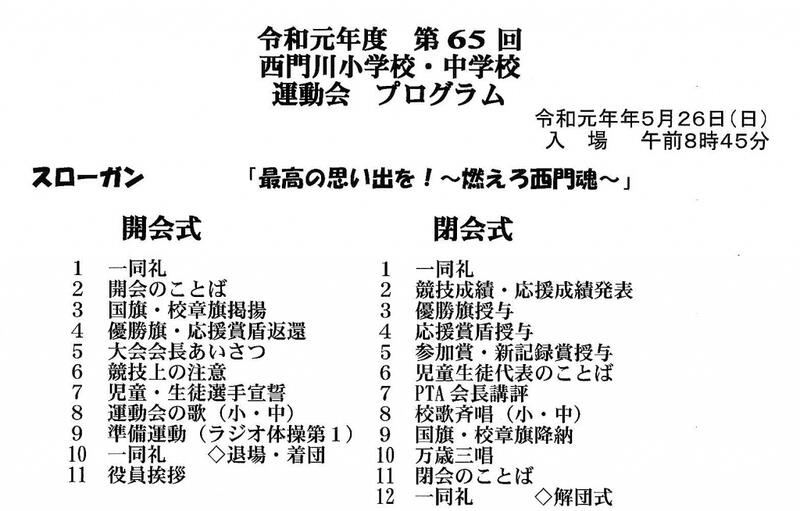 令和元年度 第65回
西門川小学校・中学校
運動会 プログラム

令和元年年5月26日(日)
入 場 午前8時45分

スローガン 「最高の思い出を!~燃えろ西門魂~」

開会式

1 一同礼
2 開会のことば
3 国旗・校章旗掲揚
4 優勝旗・応援賞盾返還
5 大会会長あいさつ
6 競技上の注意
7 児童・生徒選手宣誓
8 運動会の歌(小・中)
9 準備運動(ラジオ体操第1)
10 一同礼 ◇退場・着団
11 役員挨拶

閉会式

1 一同礼
2 競技成績・応援成績発表
3 優勝旗授与
4 応援賞盾授与
5 参加賞・新記録賞授与
6 児童生徒代表のことば
7 PTA会長講評
8 校歌斉唱(小・中)
9 国旗・校章旗降納
10 万歳三唱
11 閉会のことば
12 一同礼 ◇解団式